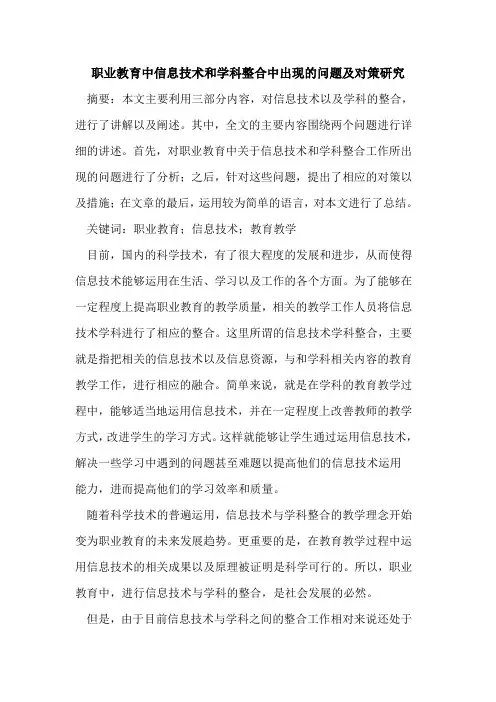 职业教育中信息技术和学科整合中出现的问题及对策研究

摘要：本文主要利用三部分内容，对信息技术以及学科的整合，进行了讲解以及阐述。其中，全文的主要内容围绕两个问题进行详细的讲述。首先，对职业教育中关于信息技术和学科整合工作所出现的问题进行了分析；之后，针对这些问题，提出了相应的对策以及措施；在文章的最后，运用较为简单的语言，对本文进行了总结。

关键词：职业教育；信息技术；教育教学

目前，国内的科学技术，有了很大程度的发展和进步，从而使得信息技术能够运用在生活、学习以及工作的各个方面。为了能够在一定程度上提高职业教育的教学质量，相关的教学工作人员将信息技术学科进行了相应的整合。这里所谓的信息技术学科整合，主要就是指把相关的信息技术以及信息资源，与和学科相关内容的教育教学工作，进行相应的融合。简单来说，就是在学科的教育教学过程中，能够适当地运用信息技术，并在一定程度上改善教师的教学方式，改进学生的学习方式。这样就能够让学生通过运用信息技术，解决一些学习中遇到的问题甚至难题以提高他们的信息技术运用能力，进而提高他们的学习效率和质量。

随着科学技术的普遍运用，信息技术与学科整合的教学理念开始变为职业教育的未来发展趋势。更重要的是，在教育教学过程中运用信息技术的相关成果以及原理被证明是科学可行的。所以，职业教育中，进行信息技术与学科的整合，是社会发展的必然。

但是，由于目前信息技术与学科之间的整合工作相对来说还处于